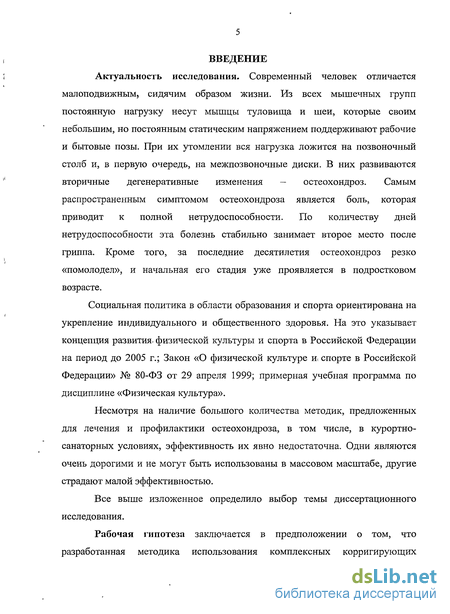 5

ВВЕДЕНИЕ

Актуальность исследования. Современный человек отличается малоподвижным, сидячим образом жизни. Из всех мышечных групп постоянную нагрузку несут мышцы туловища и шеи, которые своим небольшим, но постоянным статическим напряжением поддерживают рабочие и бытовые позы. При их утомлении вся нагрузка ложится на позвоночный столб и, в первую очередь, на межпозвоночные диски. В них развиваются вторичные дегенеративные изменения – остеохондроз. Самым распространенным симптомом остеохондроза является боль, которая приводит к полной нетрудоспособности. По количеству дней нетрудоспособности эта болезнь стабильно занимает второе место после гриппа. Кроме того, за последние десятилетия остеохондроз резко «помолодел», и начальная его стадия уже проявляется в подростковом возрасте.

Социальная политика в области образования и спорта ориентирована на укрепление индивидуального и общественного здоровья. На это указывает концепция развития физической культуры и спорта в Российской Федерации на период до 2005 г.; Закон «О физической культуре и спорте в Российской Федерации» № 80-ФЗ от 29 апреля 1999; примерная учебная программа по дисциплине «Физическая культура».

Несмотря на наличие большого количества методик, предложенных для лечения и профилактики остеохондроза, в том числе, в курортно-санаторных условиях, эффективность их явно недостаточна. Одни являются очень дорогими и не могут быть использованы в массовом масштабе, другие страдают малой эффективностью.

Все выше изложенное определило выбор темы диссертационного исследования.

Рабочая гипотеза заключается в предположении о том, что разработанная методика использования комплексных корригирующих

dsLib.net
библиотека диссертаций